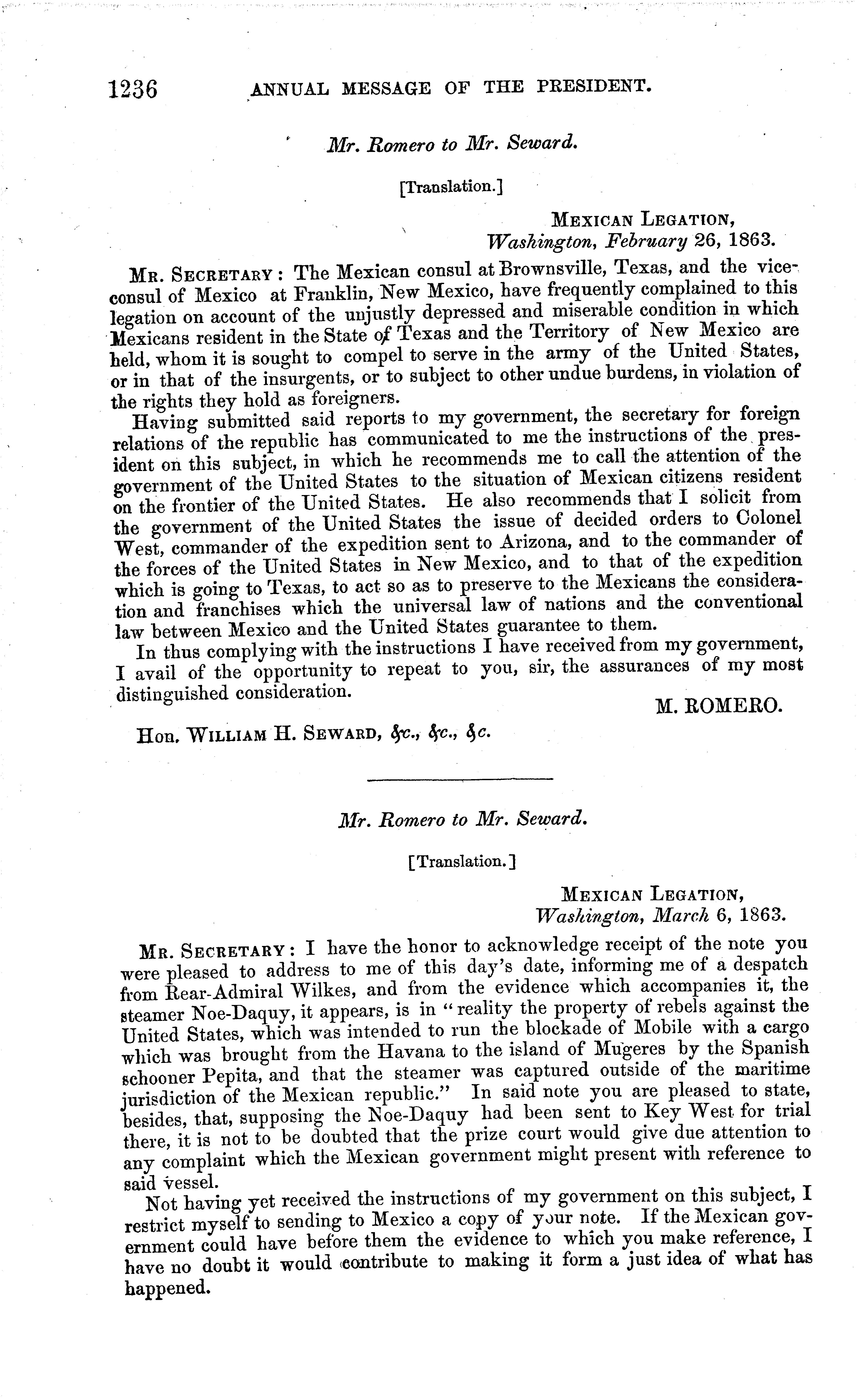 1236 ANNUAL MESSAGE OF THE PRESIDENT.

Mr. Romero to Mr. Seward.

[Translation.]

MEXICAN LEGATION,
Washington, February 26, 1863.

MR. SECRETARY: The Mexican consul at Brownsville, Texas, and the vice-consul of Mexico at Franklin, New Mexico, have frequently complained to this legation on account of the unjustly depressed and miserable condition in which Mexicans resident in the State of Texas and the Territory of New Mexico are held, whom it is sought to compel to serve in the army of the United States, or in that of the insurgents, or to subject to other undue burdens, in violation of the rights they hold as foreigners.

Having submitted said reports to my government, the secretary for foreign relations of the republic has communicated to me the instructions of the president on this subject, in which he recommends me to call the attention of the government of the United States to the situation of Mexican citizens resident on the frontier of the United States. He also recommends that I solicit from the government of the United States the issue of decided orders to Colonel West, commander of the expedition sent to Arizona, and to the commander of the forces of the United States in New Mexico, and to that of the expedition which is going to Texas, to act so as to preserve to the Mexicans the consideration and franchises which the universal law of nations and the conventional law between Mexico and the United States guarantee to them.

In thus complying with the instructions I have received from my government, I avail of the opportunity to repeat to you, sir, the assurances of my most distinguished consideration.

M. ROMERO.

Hon. WILLIAM H. SEWARD, &c., &c., &c.

Mr. Romero to Mr. Seward.

[Translation.]

MEXICAN LEGATION,
Washington, March 6, 1863.

MR. SECRETARY: I have the honor to acknowledge receipt of the note you were pleased to address to me of this day's date, informing me of a despatch from Rear-Admiral Wilkes, and from the evidence which accompanies it, the steamer Noe-Daquy, it appears, is in "reality the property of rebels against the United States, which was intended to run the blockade of Mobile with a cargo which was brought from the Havana to the island of Mugeres by the Spanish schooner Pepita, and that the steamer was captured outside of the maritime jurisdiction of the Mexican republic." In said note you are pleased to state, besides, that, supposing the Noe-Daquy had been sent to Key West for trial there, it is not to be doubted that the prize court would give due attention to any complaint which the Mexican government might present with reference to said vessel.

Not having yet received the instructions of my government on this subject, I restrict myself to sending to Mexico a copy of your note. If the Mexican government could have before them the evidence to which you make reference, I have no doubt it would contribute to making it form a just idea of what has happened.